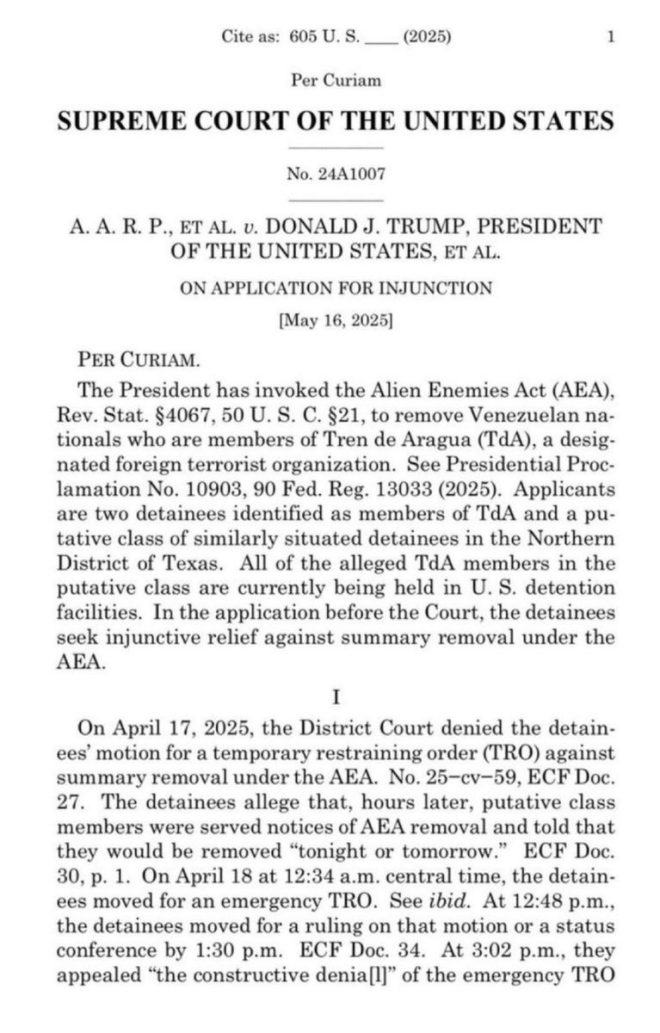 Cite as: 605 U. S. ____ (2025) 1

Per Curiam

SUPREME COURT OF THE UNITED STATES

No. 24A1007

A. A. R. P., ET AL. v. DONALD J. TRUMP, PRESIDENT OF THE UNITED STATES, ET AL.

ON APPLICATION FOR INJUNCTION

[May 16, 2025]

PER CURIAM.

The President has invoked the Alien Enemies Act (AEA), Rev. Stat. §4067, 50 U. S. C. §21, to remove Venezuelan nationals who are members of Tren de Aragua (TdA), a designated foreign terrorist organization. See Presidential Proclamation No. 10903, 90 Fed. Reg. 13033 (2025). Applicants are two detainees identified as members of TdA and a putative class of similarly situated detainees in the Northern District of Texas. All of the alleged TdA members in the putative class are currently being held in U. S. detention facilities. In the application before the Court, the detainees seek injunctive relief against summary removal under the AEA.

I

On April 17, 2025, the District Court denied the detainees' motion for a temporary restraining order (TRO) against summary removal under the AEA. No. 25–cv–59, ECF Doc. 27. The detainees allege that, hours later, putative class members were served notices of AEA removal and told that they would be removed "tonight or tomorrow." ECF Doc. 30, p. 1. On April 18 at 12:34 a.m. central time, the detainees moved for an emergency TRO. See ibid. At 12:48 p.m., the detainees moved for a ruling on that motion or a status conference by 1:30 p.m. ECF Doc. 34. At 3:02 p.m., they appealed "the constructive denia[l]" of the emergency TRO